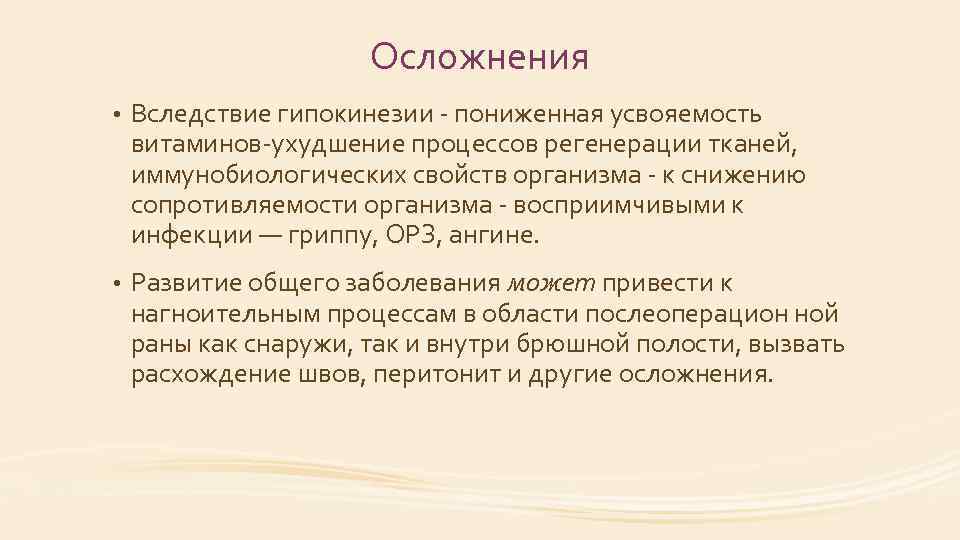 Осложнения

• Вследствие гипокинезии - пониженная усвояемость витаминов-ухудшение процессов регенерации тканей, иммунобиологических свойств организма - к снижению сопротивляемости организма - восприимчивыми к инфекции — гриппу, ОРЗ, ангине.

• Развитие общего заболевания может привести к нагноительным процессам в области послеоперацион ной раны как снаружи, так и внутри брюшной полости, вызвать расхождение швов, перитонит и другие осложнения.